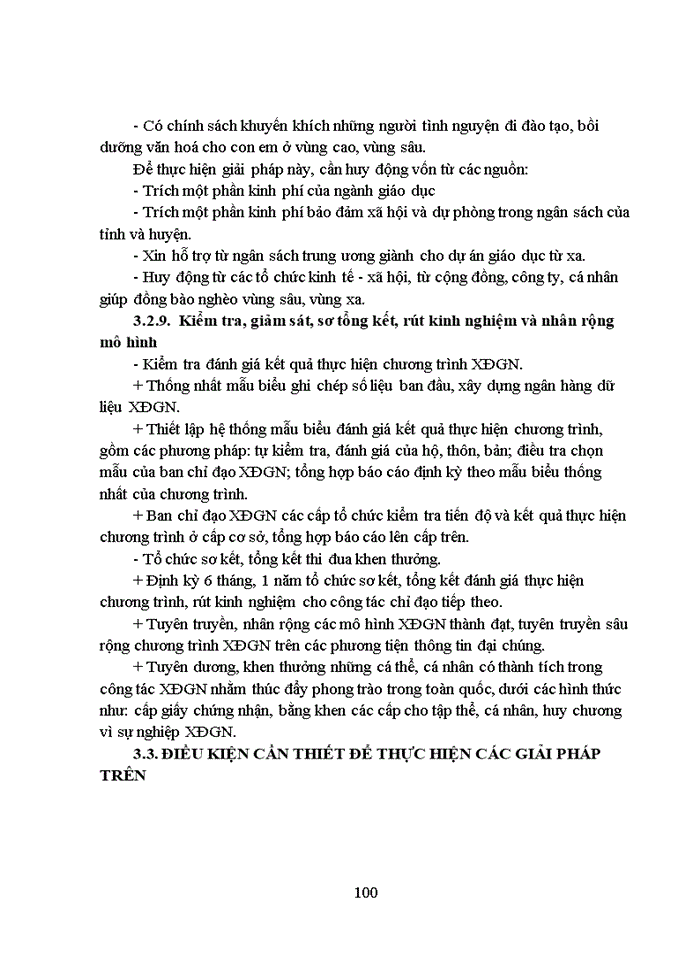 - Có chính sách khuyến khích những người tình nguyện đi đào tạo, bồi dưỡng văn hoá cho con em ở vùng cao, vùng sâu.

Để thực hiện giải pháp này, cần huy động vốn từ các nguồn:

- Trích một phần kinh phí của ngành giáo dục

- Trích một phần kinh phí bảo đảm xã hội và dự phòng trong ngân sách của tỉnh và huyện.

- Xin hỗ trợ từ ngân sách trung ương giành cho dự án giáo dục từ xa.

- Huy động từ các tổ chức kinh tế - xã hội, từ cộng đồng, công ty, cá nhân giúp đồng bào nghèo vùng sâu, vùng xa.

3.2.9. Kiểm tra, giám sát, sơ tổng kết, rút kinh nghiệm và nhân rộng mô hình

- Kiểm tra đánh giá kết quả thực hiện chương trình XĐGN.

+ Thống nhất mẫu biểu ghi chép số liệu ban đầu, xây dựng ngân hàng dữ liệu XĐGN.

+ Thiết lập hệ thống mẫu biểu đánh giá kết quả thực hiện chương trình, gồm các phương pháp: tự kiểm tra, đánh giá của hộ, thôn, bản; điều tra chọn mẫu của ban chỉ đạo XĐGN; tổng hợp báo cáo định kỳ theo mẫu biểu thống nhất của chương trình.

+ Ban chỉ đạo XĐGN các cấp tổ chức kiểm tra tiến độ và kết quả thực hiện chương trình ở cấp cơ sở, tổng hợp báo cáo lên cấp trên.

- Tổ chức sơ kết, tổng kết thi đua khen thưởng.

+ Định kỳ 6 tháng, 1 năm tổ chức sơ kết, tổng kết đánh giá thực hiện chương trình, rút kinh nghiệm cho công tác chỉ đạo tiếp theo.

+ Tuyên truyền, nhân rộng các mô hình XĐGN thành đạt, tuyên truyền sâu rộng chương trình XĐGN trên các phương tiện thông tin đại chúng.

+ Tuyên dương, khen thưởng những cá thể, cá nhân có thành tích trong công tác XĐGN nhằm thúc đẩy phong trào trong toàn quốc, dưới các hình thức như: cấp giấy chứng nhận, bằng khen các cấp cho tập thể, cá nhân, huy chương vì sự nghiệp XĐGN.

3.3. ĐIỀU KIỆN CẦN THIẾT ĐỂ THỰC HIỆN CÁC GIẢI PHÁP TRÊN

100